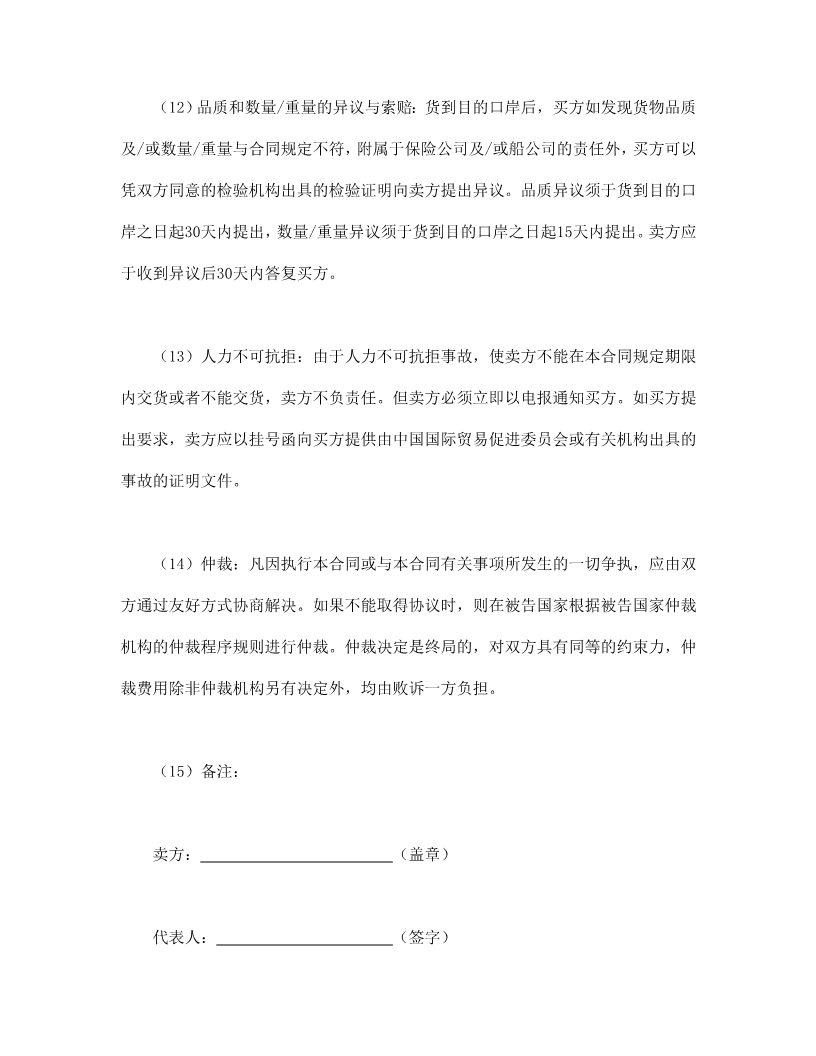 （12）品质和数量/重量的异议与索赔：货到目的口岸后，买方如发现货物品质及/或数量/重量与合同规定不符，附属于保险公司及/或船公司的责任外，买方可以凭双方同意的检验机构出具的检验证明向卖方提出异议。品质异议须于货到目的口岸之日起30天内提出，数量/重量异议须于货到目的口岸之日起15天内提出。卖方应于收到异议后30天内答复买方。

（13）人力不可抗拒：由于人力不可抗拒事故，使卖方不能在本合同规定期限内交货或者不能交货，卖方不负责任。但卖方必须立即以电报通知买方。如买方提出要求，卖方应以挂号函向买方提供由中国国际贸易促进委员会或有关机构出具的事故的证明文件。

（14）仲裁：凡因执行本合同或与本合同有关事项所发生的一切争执，应由双方通过友好方式协商解决。如果不能取得协议时，则在被告国家根据被告国家仲裁机构的仲裁程序规则进行仲裁。仲裁决定是终局的，对双方具有同等的约束力，仲裁费用除非仲裁机构另有决定外，均由败诉一方负担。

（15）备注：

卖方：________________________（盖章）

代表人：______________________（签字）